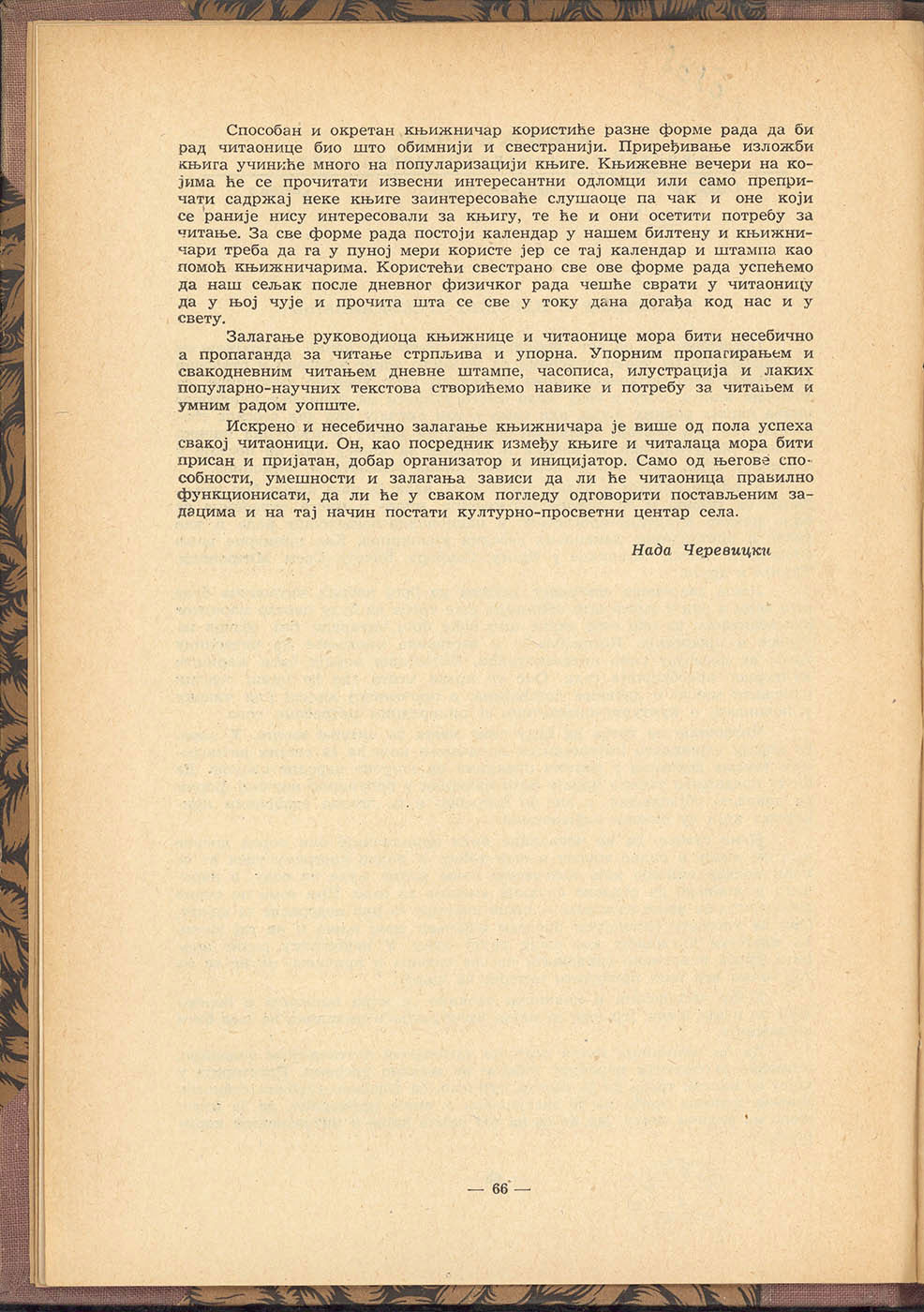 Способан и окретан књижничар користиће разне форме рада да би рад читаонице био што обимнији и свестранији. Приређивање изложби књига учиниће много на популаризацији књиге. Књижевне вечери на којима ће се прочитати извесни интересантни одломци или само препричати садржај неке књиге заинтересоваће слушаоце па чак и оне који се раније нису интересовали за књигу, те ће и они осетити потребу за читање. За све форме рада постоји календар у нашем билтену и књижничари треба да га у пуној мери користе јер се тај календар и штампа као помоћ књижничарима. Користећи свестрано све ове форме рада успећемо да наш сељак после дневног физичког рада чешће сврати у читаоницу да у њој чује и прочита шта се све у току дана догађа код нас и у свету.

Залагање руководиоца књижнице и читаонице мора бити несебично а пропаганда за читање стрпљива и упорна. Упорним пропагирањем и свакодневним читањем дневне штампе, часописа, илустрација и лаких популарно-научних текстова створићемо навике и потребу за читањем и умним радом уопште.

Искрено и несебично залагање књижничара је више од пола успеха свакој читаоници. Он, као посредник између књиге и читалаца мора бити присан и пријатан, добар организатор и иницијатор. Само од његове способности, умешности и залагања зависи да ли ће читаоница правилно функционисати, да ли ће у сваком погледу одговорити постављеним задацима и на тај начин постати културно-просветни центар села.

Нада Черевицки

— 66 —